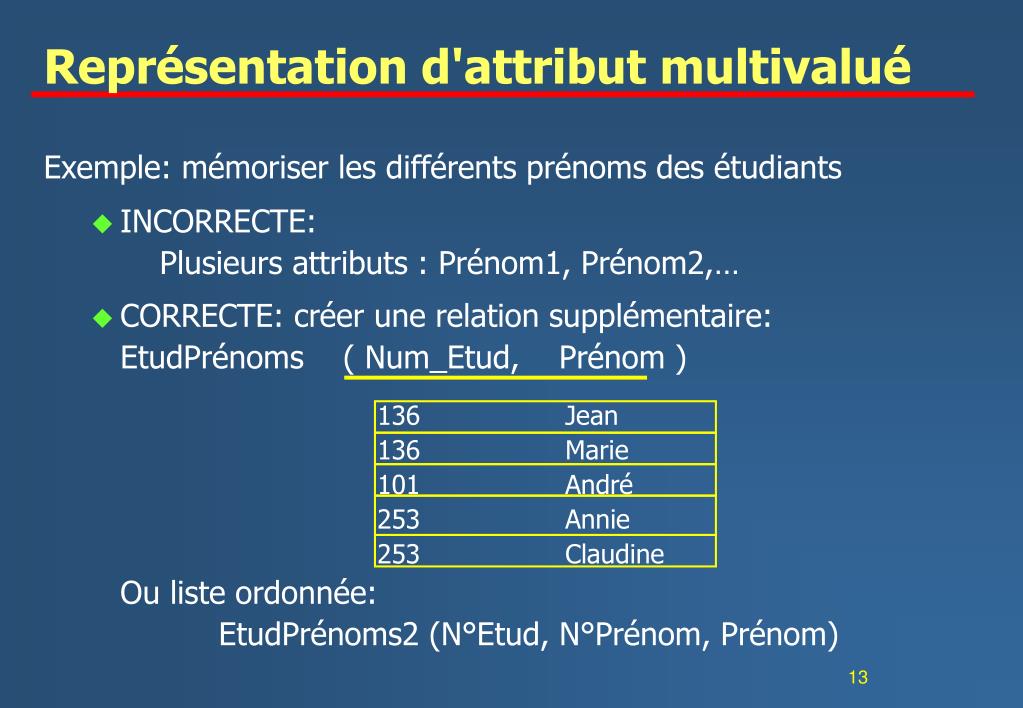 Représentation d'attribut multivalué

Exemple: mémoriser les différents prénoms des étudiants

INCORRECTE:
Plusieurs attributs : Prénom1, Prénom2,…

CORRECTE: créer une relation supplémentaire:
EtudPrénoms ( Num_Etud, Prénom )

| 136 | Jean |
|---|---|
| 136 | Marie |
| 101 | André |
| 253 | Annie |
| 253 | Claudine |

Ou liste ordonnée:
EtudPrénoms2 (N°Etud, N°Prénom, Prénom)

13